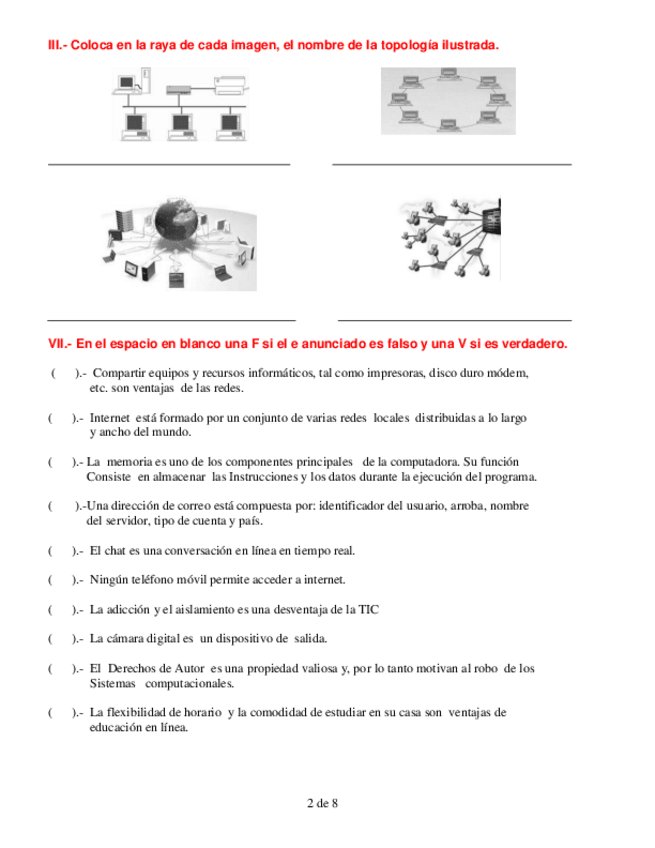 III.- Coloca en la raya de cada imagen, el nombre de la topología ilustrada.

VII.- En el espacio en blanco una F si el e anunciado es falso y una V si es verdadero.

( ).- Compartir equipos y recursos informáticos, tal como impresoras, disco duro módem, etc. son ventajas de las redes.

( ).- Internet está formado por un conjunto de varias redes locales distribuidas a lo largo y ancho del mundo.

( ).- La memoria es uno de los componentes principales de la computadora. Su función Consiste en almacenar las Instrucciones y los datos durante la ejecución del programa.

( ).-Una dirección de correo está compuesta por: identificador del usuario, arroba, nombre del servidor, tipo de cuenta y país.

( ).- El chat es una conversación en línea en tiempo real.

( ).- Ningún teléfono móvil permite acceder a internet.

( ).- La adicción y el aislamiento es una desventaja de la TIC

( ).- La cámara digital es un dispositivo de salida.

( ).- El Derechos de Autor es una propiedad valiosa y, por lo tanto motivan al robo de los Sistemas computacionales.

( ).- La flexibilidad de horario y la comodidad de estudiar en su casa son ventajas de educación en línea.

2 de 8